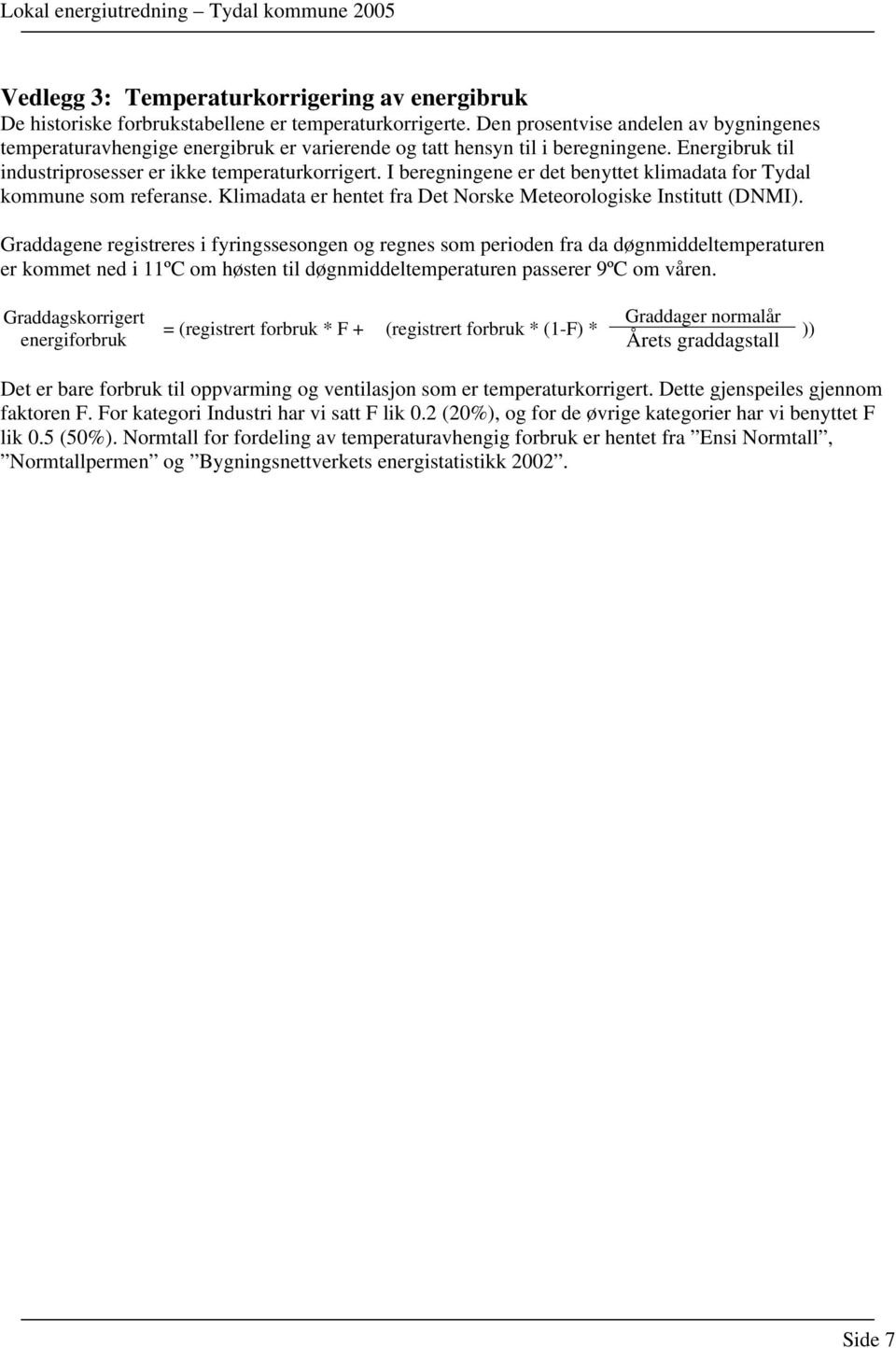 Lokal energiutredning – Tydal kommune 2005

Vedlegg 3: Temperaturkorrigering av energibruk
De historiske forbrukstabellene er temperaturkorrigerte. Den prosentvise andelen av bygningenes temperaturavhengige energibruk er varierende og tatt hensyn til i beregningene. Energibruk til industriprosesser er ikke temperaturkorrigert. I beregningene er det benyttet klimadata for Tydal kommune som referanse. Klimadata er hentet fra Det Norske Meteorologiske Institutt (DNMI).

Graddagene registreres i fyringssesongen og regnes som perioden fra da døgnmiddeltemperaturen er kommet ned i 11ºC om høsten til døgnmiddeltemperaturen passerer 9ºC om våren.

Graddagskorrigert energiforbruk = (registrert forbruk * F + (registrert forbruk * (1-F) * $\frac{\text{Graddager normalår}}{\text{Årets graddagstall}}$ ))

Det er bare forbruk til oppvarming og ventilasjon som er temperaturkorrigert. Dette gjenspeiles gjennom faktoren F. For kategori Industri har vi satt F lik 0.2 (20%), og for de øvrige kategorier har vi benyttet F lik 0.5 (50%). Normtall for fordeling av temperaturavhengig forbruk er hentet fra ”Ensi Normtall”, ”Normtallpermen” og ”Bygningsnettverkets energistatistikk 2002”.

Side 7